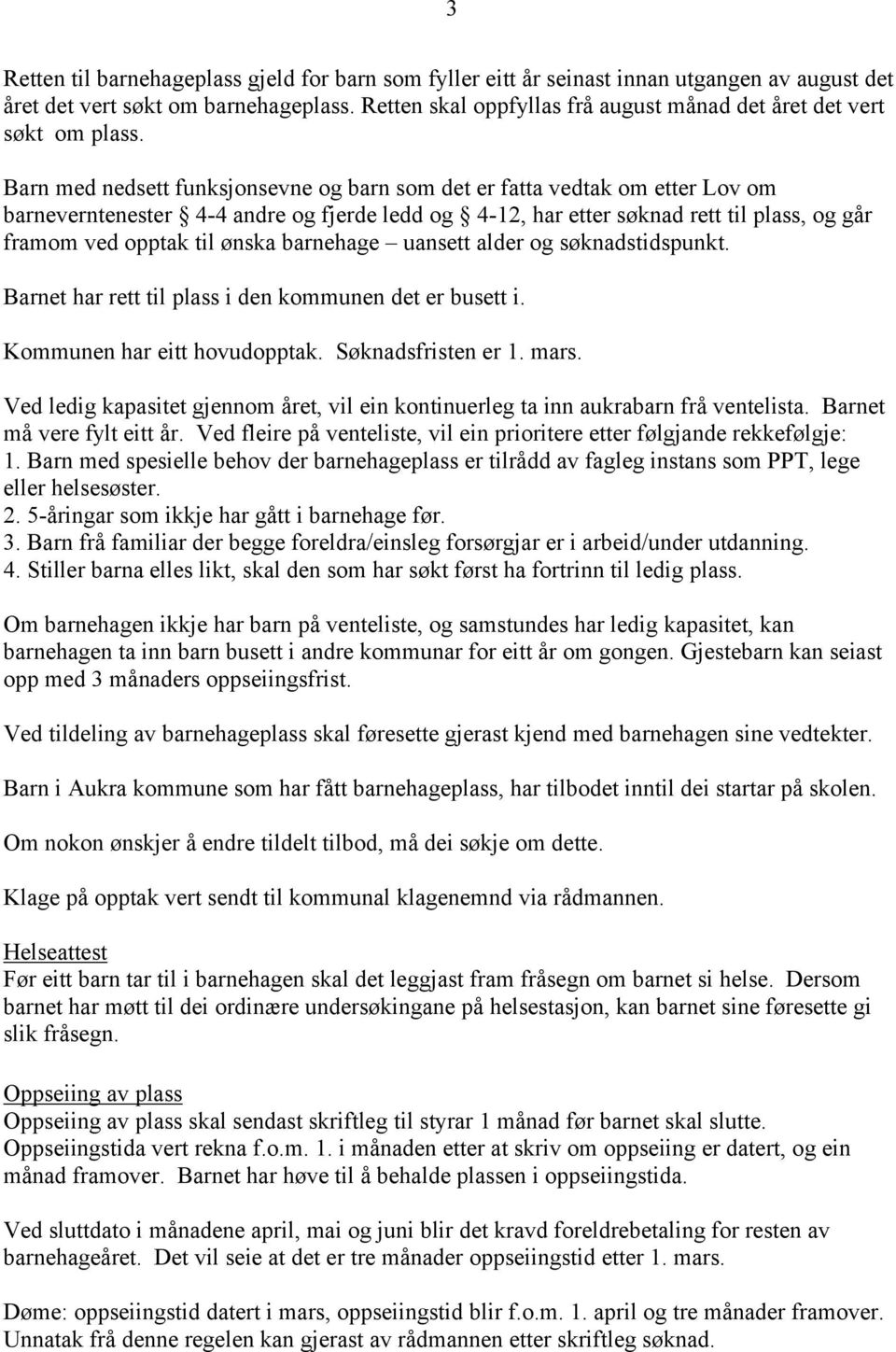 3

Retten til barnehageplass gjeld for barn som fyller eitt år seinast innan utgangen av august det året det vert søkt om barnehageplass. Retten skal oppfyllas frå august månad det året det vert søkt om plass.

Barn med nedsett funksjonsevne og barn som det er fatta vedtak om etter Lov om barneverntenester § 4-4 andre og fjerde ledd og § 4-12, har etter søknad rett til plass, og går framom ved opptak til ønska barnehage – uansett alder og søknadstidspunkt.

Barnet har rett til plass i den kommunen det er busett i.

Kommunen har eitt hovudopptak. Søknadsfristen er 1. mars.

Ved ledig kapasitet gjennom året, vil ein kontinuerleg ta inn aukrabarn frå ventelista. Barnet må vere fylt eitt år. Ved fleire på venteliste, vil ein prioritere etter følgjande rekkefølgje:
1. Barn med spesielle behov der barnehageplass er tilrådd av fagleg instans som PPT, lege eller helsesøster.
2. 5-åringar som ikkje har gått i barnehage før.
3. Barn frå familiar der begge foreldra/einsleg forsørgjar er i arbeid/under utdanning.
4. Stiller barna elles likt, skal den som har søkt først ha fortrinn til ledig plass.

Om barnehagen ikkje har barn på venteliste, og samstundes har ledig kapasitet, kan barnehagen ta inn barn busett i andre kommunar for eitt år om gongen. Gjestebarn kan seiast opp med 3 månaders oppseiingsfrist.

Ved tildeling av barnehageplass skal føresette gjerast kjend med barnehagen sine vedtekter.

Barn i Aukra kommune som har fått barnehageplass, har tilbodet inntil dei startar på skolen.

Om nokon ønskjer å endre tildelt tilbod, må dei søkje om dette.

Klage på opptak vert sendt til kommunal klagenemnd via rådmannen.

Helseattest
Før eitt barn tar til i barnehagen skal det leggjast fram fråsegn om barnet si helse. Dersom barnet har møtt til dei ordinære undersøkingane på helsestasjon, kan barnet sine føresette gi slik fråsegn.

Oppseiing av plass
Oppseiing av plass skal sendast skriftleg til styrar 1 månad før barnet skal slutte. Oppseiingstida vert rekna f.o.m. 1. i månaden etter at skriv om oppseiing er datert, og ein månad framover. Barnet har høve til å behalde plassen i oppseiingstida.

Ved sluttdato i månadene april, mai og juni blir det kravd foreldrebetaling for resten av barnehageåret. Det vil seie at det er tre månader oppseiingstid etter 1. mars.

Døme: oppseiingstid datert i mars, oppseiingstid blir f.o.m. 1. april og tre månader framover. Unnatak frå denne regelen kan gjerast av rådmannen etter skriftleg søknad.